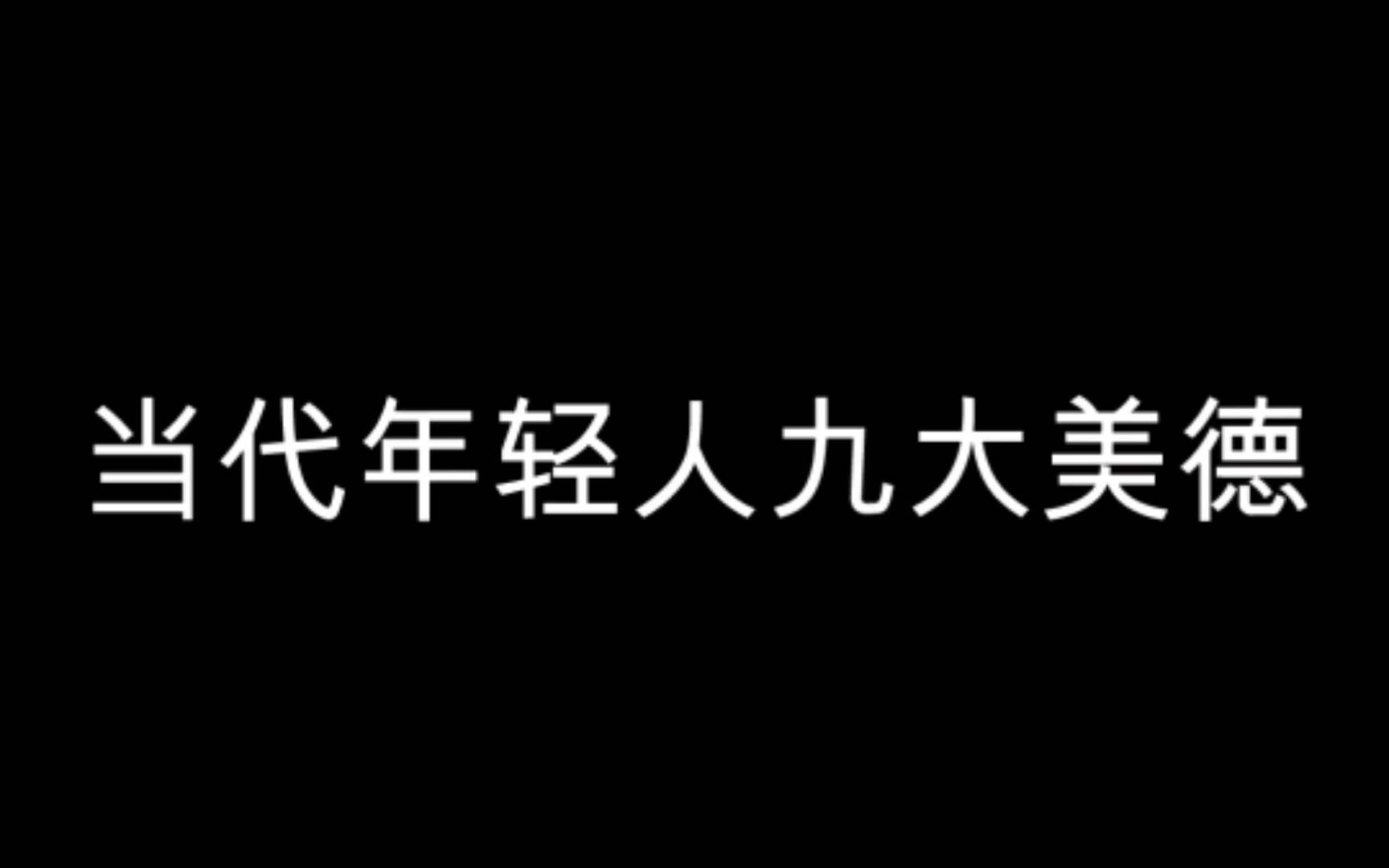 当代年轻人九大美德